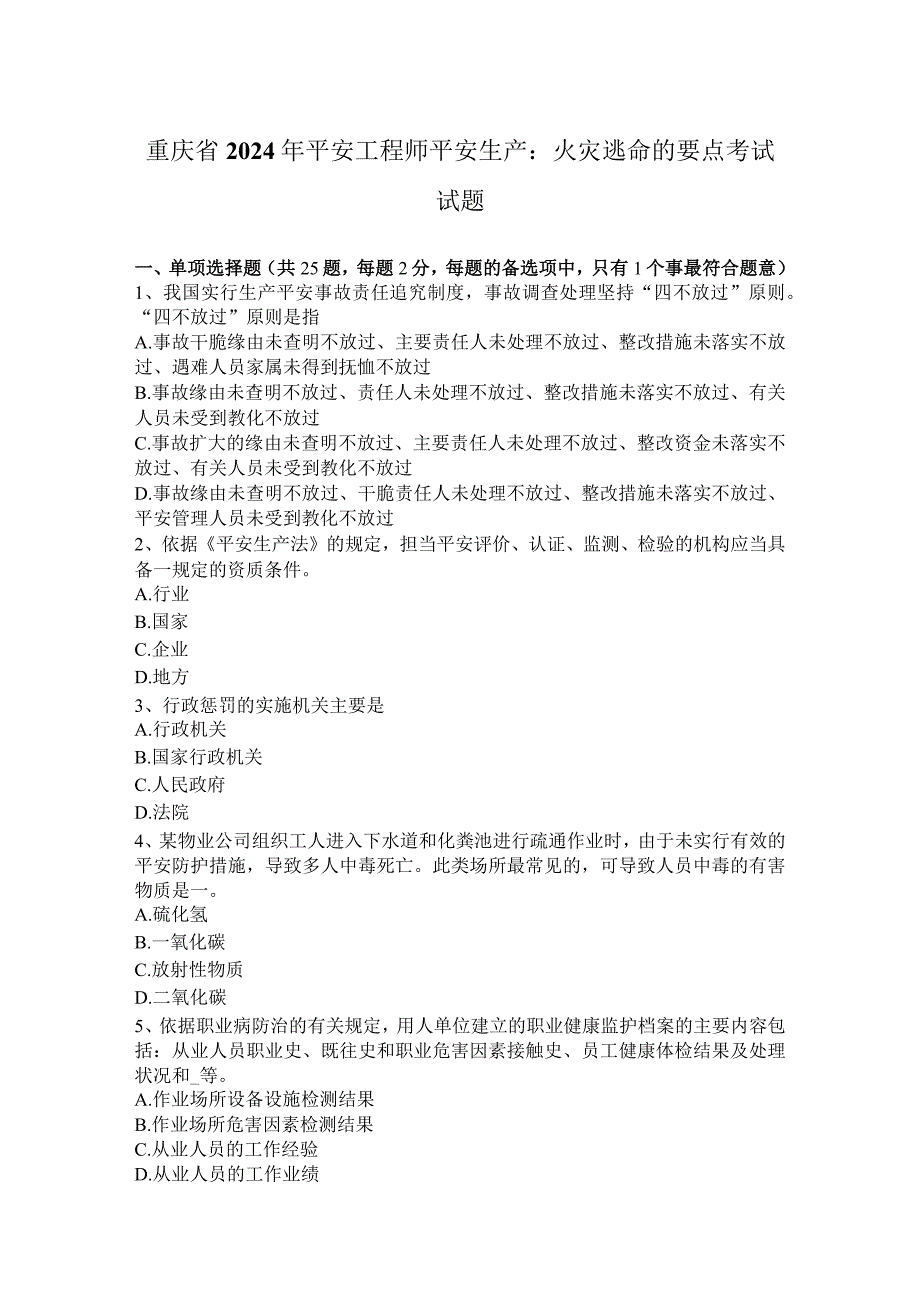 重庆省2024年平安工程师平安生产：火灾逃命的要点考试试题

一、单项选择题（共25题，每题2分，每题的备选项中，只有1个事最符合题意）
1、我国实行生产平安事故责任追究制度，事故调查处理坚持“四不放过”原则。“四不放过”原则是指
A.事故干脆缘由未查明不放过、主要责任人未处理不放过、整改措施未落实不放过、遇难人员家属未得到抚恤不放过
B.事故缘由未查明不放过、责任人未处理不放过、整改措施未落实不放过、有关人员未受到教化不放过
C.事故扩大的缘由未查明不放过、主要责任人未处理不放过、整改资金未落实不放过、有关人员未受到教化不放过
D.事故缘由未查明不放过、干脆责任人未处理不放过、整改措施未落实不放过、平安管理人员未受到教化不放过
2、依据《平安生产法》的规定，担当平安评价、认证、监测、检验的机构应当具备一规定的资质条件。
A.行业
B.国家
C.企业
D.地方
3、行政惩罚的实施机关主要是
A.行政机关
B.国家行政机关
C.人民政府
D.法院
4、某物业公司组织工人进入下水道和化粪池进行疏通作业时，由于未实行有效的平安防护措施，导致多人中毒死亡。此类场所最常见的，可导致人员中毒的有害物质是一。
A.硫化氢
B.一氧化碳
C.放射性物质
D.二氧化碳
5、依据职业病防治的有关规定，用人单位建立的职业健康监护档案的主要内容包括：从业人员职业史、既往史和职业危害因素接触史、员工健康体检结果及处理状况和_等。
A.作业场所设备设施检测结果
B.作业场所危害因素检测结果
C.从业人员的工作经验
D.从业人员的工作业绩